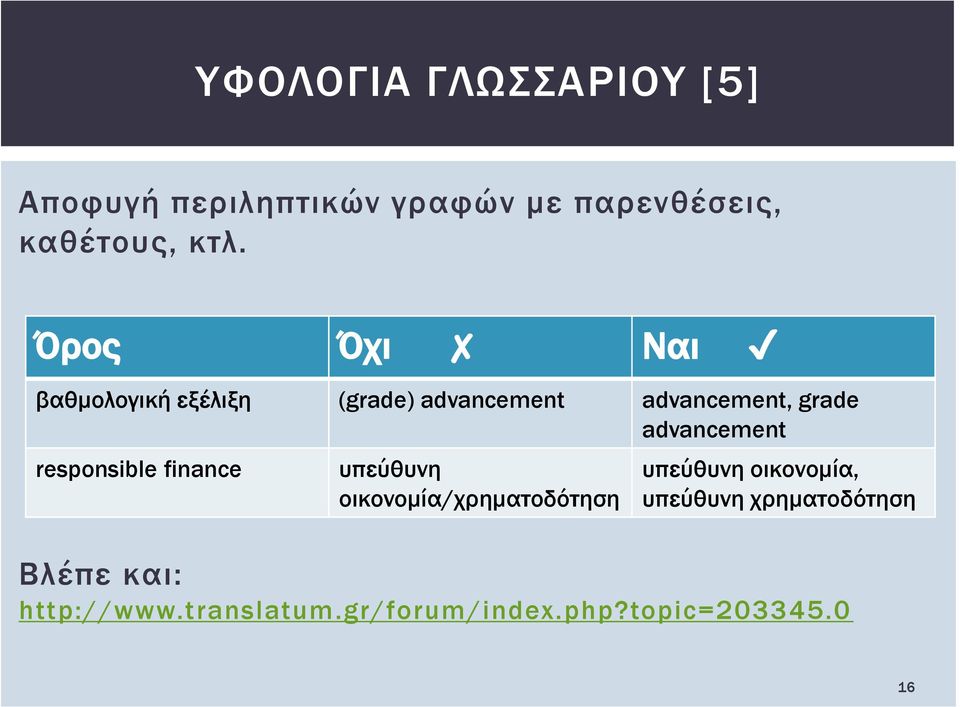 ΥΦΟΛΟΓΙΑ ΓΛΩΣΣΑΡΙΟΥ [5]

Αποφυγή περιληπτικών γραφών με παρενθέσεις, καθέτους, κτλ.

| Όρος | Όχι ✗ | Ναι ✓ |
|---|---|---|
| βαθμολογική εξέλιξη | (grade) advancement | advancement, grade advancement |
| responsible finance | υπεύθυνη οικονομία/χρηματοδότηση | υπεύθυνη οικονομία, υπεύθυνη χρηματοδότηση |

Βλέπε και:
http://www.translatum.gr/forum/index.php?topic=203345.0

16